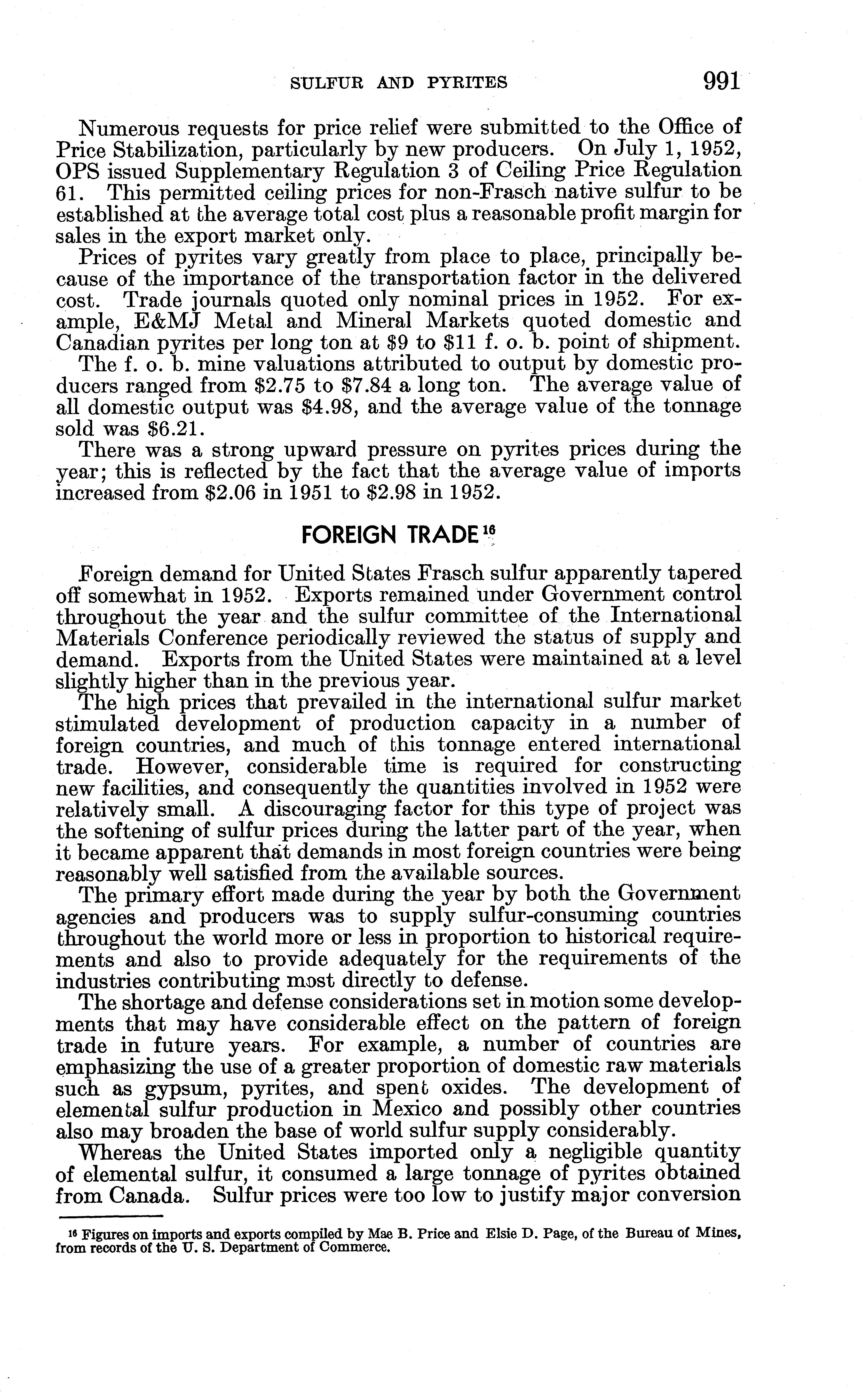 SULFUR AND PYRITES 991

Numerous requests for price relief were submitted to the Office of Price Stabilization, particularly by new producers. On July 1, 1952, OPS issued Supplementary Regulation 3 of Ceiling Price Regulation 61. This permitted ceiling prices for non-Frasch native sulfur to be established at the average total cost plus a reasonable profit margin for sales in the export market only.

Prices of pyrites vary greatly from place to place, principally because of the importance of the transportation factor in the delivered cost. Trade journals quoted only nominal prices in 1952. For example, E&MJ Metal and Mineral Markets quoted domestic and Canadian pyrites per long ton at \$9 to \$11 f. o. b. point of shipment.

The f. o. b. mine valuations attributed to output by domestic producers ranged from \$2.75 to \$7.84 a long ton. The average value of all domestic output was \$4.98, and the average value of the tonnage sold was \$6.21.

There was a strong upward pressure on pyrites prices during the year; this is reflected by the fact that the average value of imports increased from \$2.06 in 1951 to \$2.98 in 1952.

FOREIGN TRADE $^{16}$

Foreign demand for United States Frasch sulfur apparently tapered off somewhat in 1952. Exports remained under Government control throughout the year and the sulfur committee of the International Materials Conference periodically reviewed the status of supply and demand. Exports from the United States were maintained at a level slightly higher than in the previous year.

The high prices that prevailed in the international sulfur market stimulated development of production capacity in a number of foreign countries, and much of this tonnage entered international trade. However, considerable time is required for constructing new facilities, and consequently the quantities involved in 1952 were relatively small. A discouraging factor for this type of project was the softening of sulfur prices during the latter part of the year, when it became apparent that demands in most foreign countries were being reasonably well satisfied from the available sources.

The primary effort made during the year by both the Government agencies and producers was to supply sulfur-consuming countries throughout the world more or less in proportion to historical requirements and also to provide adequately for the requirements of the industries contributing most directly to defense.

The shortage and defense considerations set in motion some developments that may have considerable effect on the pattern of foreign trade in future years. For example, a number of countries are emphasizing the use of a greater proportion of domestic raw materials such as gypsum, pyrites, and spent oxides. The development of elemental sulfur production in Mexico and possibly other countries also may broaden the base of world sulfur supply considerably.

Whereas the United States imported only a negligible quantity of elemental sulfur, it consumed a large tonnage of pyrites obtained from Canada. Sulfur prices were too low to justify major conversion

$^{16}$ Figures on imports and exports compiled by Mae B. Price and Elsie D. Page, of the Bureau of Mines, from records of the U. S. Department of Commerce.